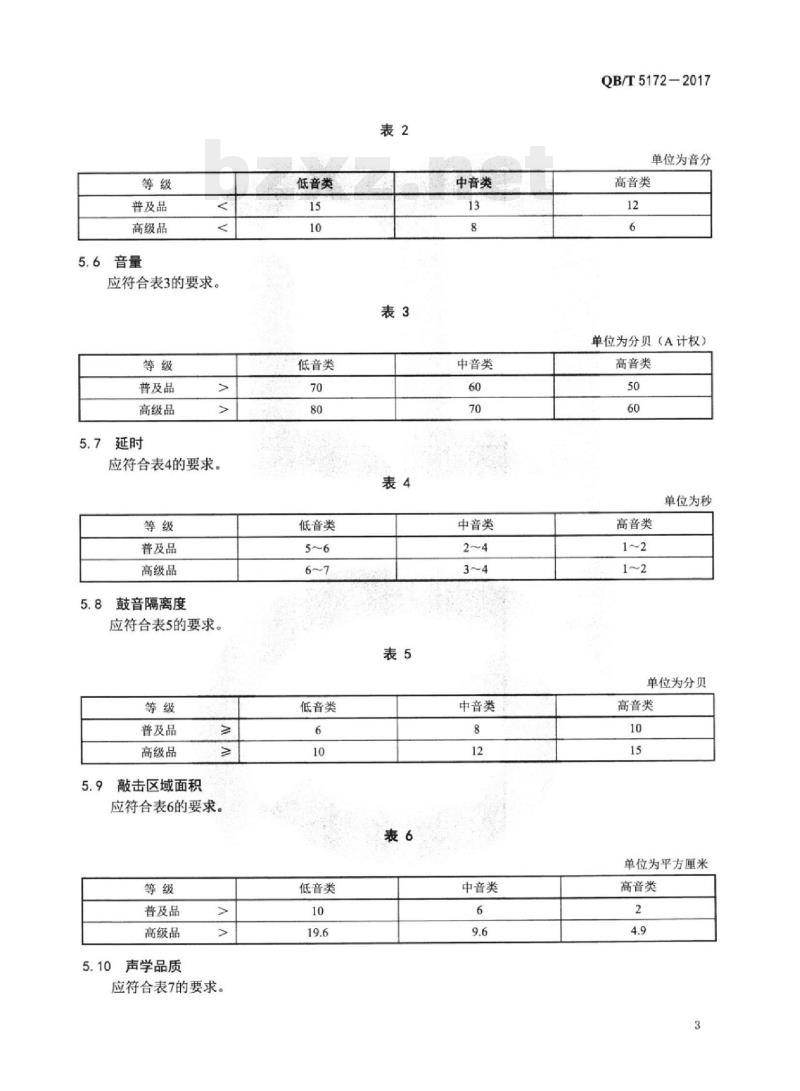 QB/T 5172—2017

表 2

bzxz.net

单位为音分

| 等 级 | 低音类 | 中音类 | 高音类 |
|---|---|---|---|
| 普及品 < | 15 | 13 | 12 |
| 高级品 < | 10 | 8 | 6 |

5.6 音量

应符合表3的要求。

表 3

单位为分贝（A 计权）

| 等 级 | 低音类 | 中音类 | 高音类 |
|---|---|---|---|
| 普及品 > | 70 | 60 | 50 |
| 高级品 > | 80 | 70 | 60 |

5.7 延时

应符合表4的要求。

表 4

单位为秒

| 等 级 | 低音类 | 中音类 | 高音类 |
|---|---|---|---|
| 普及品 | 5～6 | 2～4 | 1～2 |
| 高级品 | 6～7 | 3～4 | 1～2 |

5.8 鼓音隔离度

应符合表5的要求。

表 5

单位为分贝

| 等 级 | 低音类 | 中音类 | 高音类 |
|---|---|---|---|
| 普及品 ≥ | 6 | 8 | 10 |
| 高级品 ≥ | 10 | 12 | 15 |

5.9 敲击区域面积

应符合表6的要求。

表 6

单位为平方厘米

| 等 级 | 低音类 | 中音类 | 高音类 |
|---|---|---|---|
| 普及品 > | 10 | 6 | 2 |
| 高级品 > | 19.6 | 9.6 | 4.9 |

5.10 声学品质

应符合表7的要求。

3